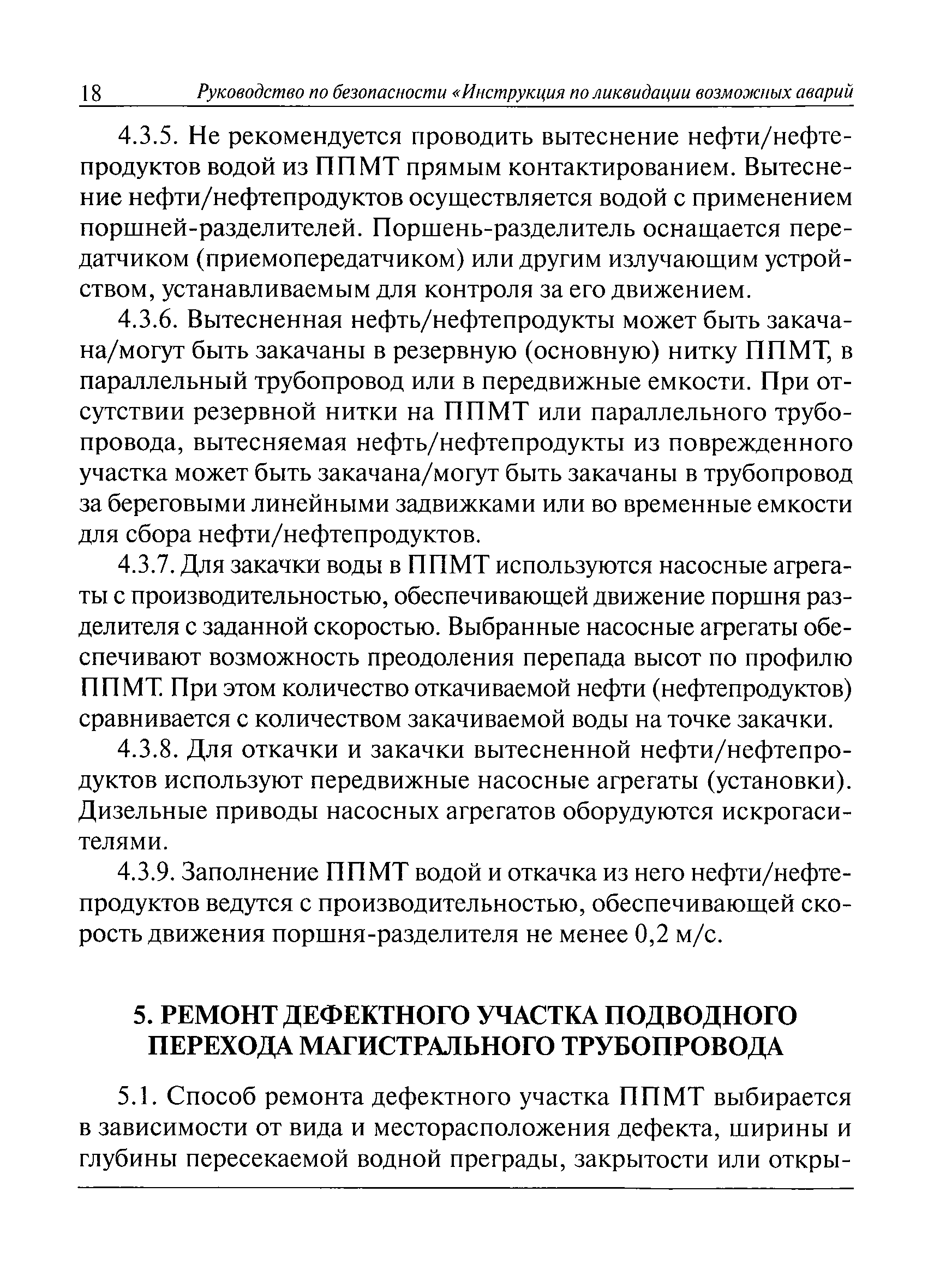 18 Руководство по безопасности «Инструкция по ликвидации возможных аварий

4.3.5. Не рекомендуется проводить вытеснение нефти/нефтепродуктов водой из ППМТ прямым контактированием. Вытеснение нефти/нефтепродуктов осуществляется водой с применением поршней-разделителей. Поршень-разделитель оснащается передатчиком (приемопередатчиком) или другим излучающим устройством, устанавливаемым для контроля за его движением.

4.3.6. Вытесненная нефть/нефтепродукты может быть закачана/могут быть закачаны в резервную (основную) нитку ППМТ, в параллельный трубопровод или в передвижные емкости. При отсутствии резервной нитки на ППМТ или параллельного трубопровода, вытесняемая нефть/нефтепродукты из поврежденного участка может быть закачана/могут быть закачаны в трубопровод за береговыми линейными задвижками или во временные емкости для сбора нефти/нефтепродуктов.

4.3.7. Для закачки воды в ППМТ используются насосные агрегаты с производительностью, обеспечивающей движение поршня разделителя с заданной скоростью. Выбранные насосные агрегаты обеспечивают возможность преодоления перепада высот по профилю ППМТ. При этом количество откачиваемой нефти (нефтепродуктов) сравнивается с количеством закачиваемой воды на точке закачки.

4.3.8. Для откачки и закачки вытесненной нефти/нефтепродуктов используют передвижные насосные агрегаты (установки). Дизельные приводы насосных агрегатов оборудуются искрогасителями.

4.3.9. Заполнение ППМТ водой и откачка из него нефти/нефтепродуктов ведутся с производительностью, обеспечивающей скорость движения поршня-разделителя не менее 0,2 м/с.

5. РЕМОНТ ДЕФЕКТНОГО УЧАСТКА ПОДВОДНОГО ПЕРЕХОДА МАГИСТРАЛЬНОГО ТРУБОПРОВОДА

5.1. Способ ремонта дефектного участка ППМТ выбирается в зависимости от вида и месторасположения дефекта, ширины и глубины пересекаемой водной преграды, закрытости или откры-